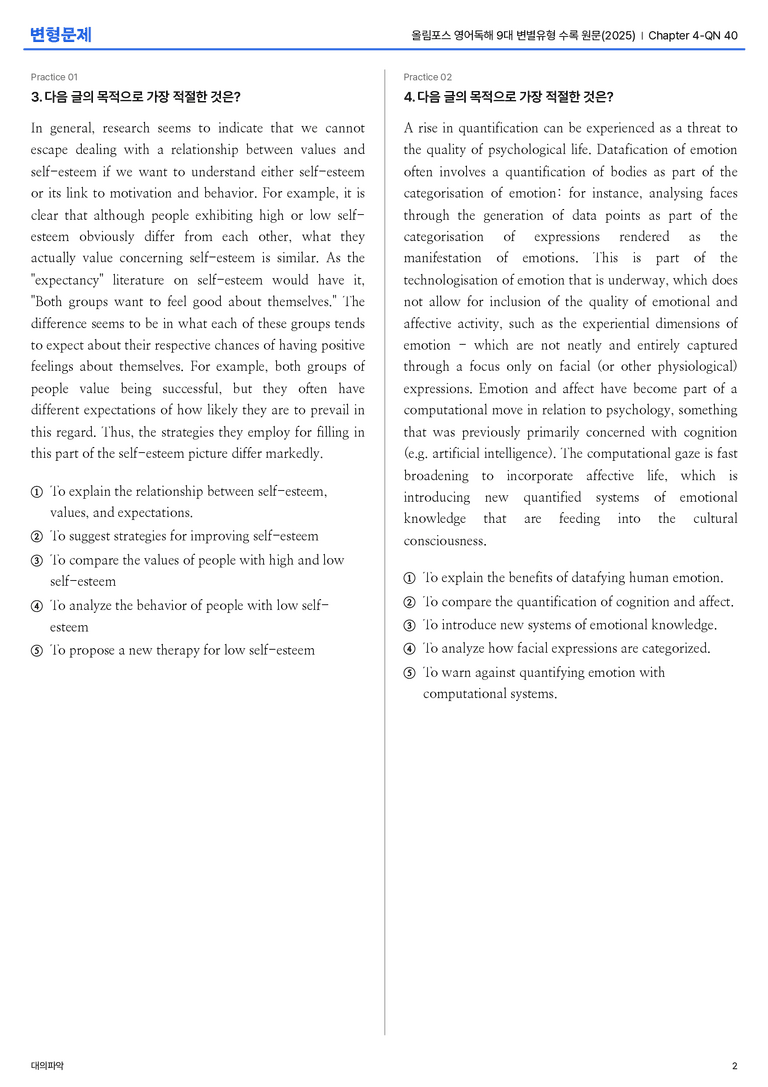 변형문제

올림포스 영어독해 9대 변별유형 수록 원문(2025) | Chapter 4-QN 40

Practice 01

3. 다음 글의 목적으로 가장 적절한 것은?

In general, research seems to indicate that we cannot escape dealing with a relationship between values and self-esteem if we want to understand either self-esteem or its link to motivation and behavior. For example, it is clear that although people exhibiting high or low self-esteem obviously differ from each other, what they actually value concerning self-esteem is similar. As the "expectancy" literature on self-esteem would have it, "Both groups want to feel good about themselves." The difference seems to be in what each of these groups tends to expect about their respective chances of having positive feelings about themselves. For example, both groups of people value being successful, but they often have different expectations of how likely they are to prevail in this regard. Thus, the strategies they employ for filling in this part of the self-esteem picture differ markedly.

① To explain the relationship between self-esteem, values, and expectations.
② To suggest strategies for improving self-esteem
③ To compare the values of people with high and low self-esteem
④ To analyze the behavior of people with low self-esteem
⑤ To propose a new therapy for low self-esteem

Practice 02

4. 다음 글의 목적으로 가장 적절한 것은?

A rise in quantification can be experienced as a threat to the quality of psychological life. Datafication of emotion often involves a quantification of bodies as part of the categorisation of emotion: for instance, analysing faces through the generation of data points as part of the categorisation of expressions rendered as the manifestation of emotions. This is part of the technologisation of emotion that is underway, which does not allow for inclusion of the quality of emotional and affective activity, such as the experiential dimensions of emotion - which are not neatly and entirely captured through a focus only on facial (or other physiological) expressions. Emotion and affect have become part of a computational move in relation to psychology, something that was previously primarily concerned with cognition (e.g. artificial intelligence). The computational gaze is fast broadening to incorporate affective life, which is introducing new quantified systems of emotional knowledge that are feeding into the cultural consciousness.

① To explain the benefits of datafying human emotion.
② To compare the quantification of cognition and affect.
③ To introduce new systems of emotional knowledge.
④ To analyze how facial expressions are categorized.
⑤ To warn against quantifying emotion with computational systems.

대의파악

2